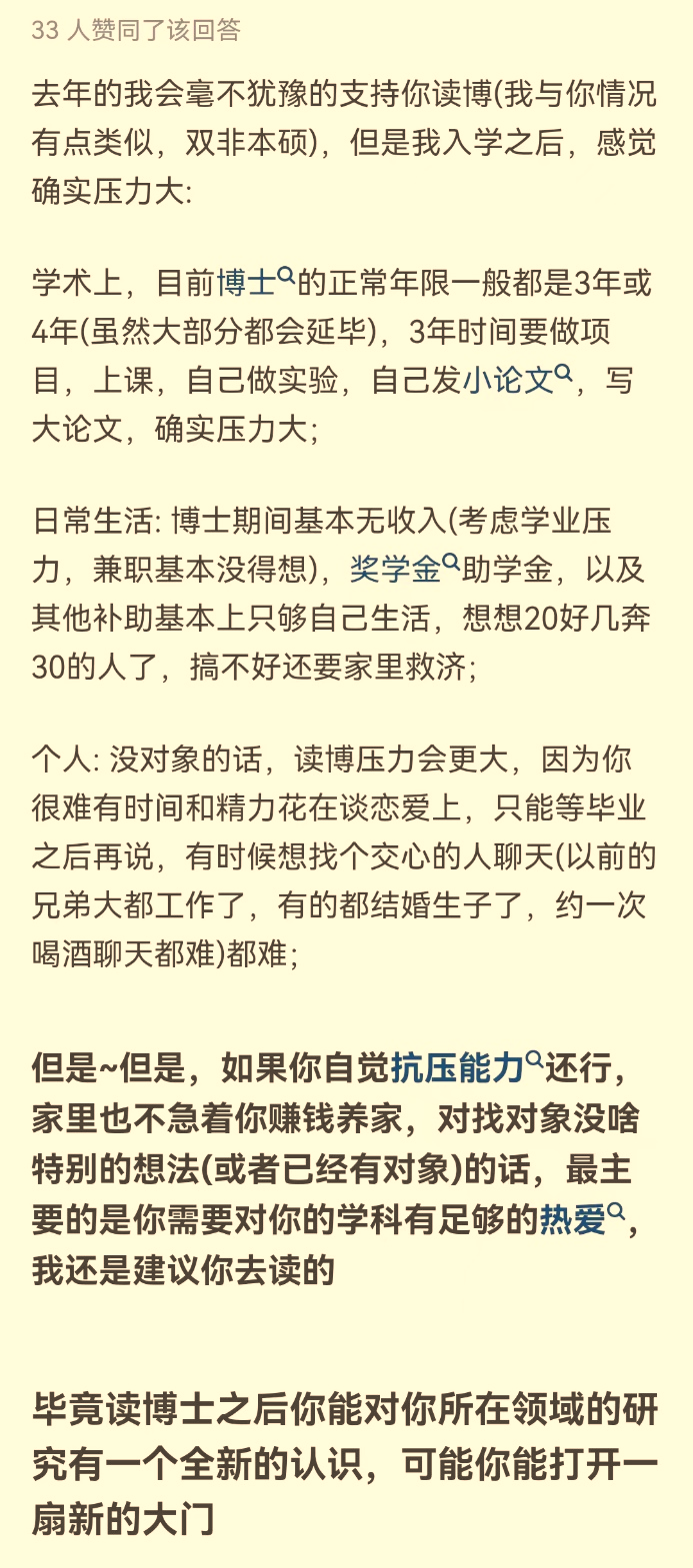 33 人赞同了该回答

去年的我会毫不犹豫的支持你读博(我与你情况有点类似，双非本硕)，但是我入学之后，感觉确实压力大:

学术上，目前博士的正常年限一般都是3年或4年(虽然大部分都会延毕)，3年时间要做项目，上课，自己做实验，自己发小论文，写大论文，确实压力大;

日常生活: 博士期间基本无收入(考虑学业压力，兼职基本没得想)，奖学金助学金，以及其他补助基本上只够自己生活，想想20好几奔30的人了，搞不好还要家里救济;

个人: 没对象的话，读博压力会更大，因为你很难有时间和精力花在谈恋爱上，只能等毕业之后再说，有时候想找个交心的人聊天(以前的兄弟大都工作了，有的都结婚生子了，约一次喝酒聊天都难)都难;

但是~但是，如果你自觉抗压能力还行，家里也不急着你赚钱养家，对找对象没啥特别的想法(或者已经有对象)的话，最主要的是你需要对你的学科有足够的热爱，我还是建议你去读的

毕竟读博士之后你能对你所在领域的研究有一个全新的认识，可能你能打开一扇新的大门